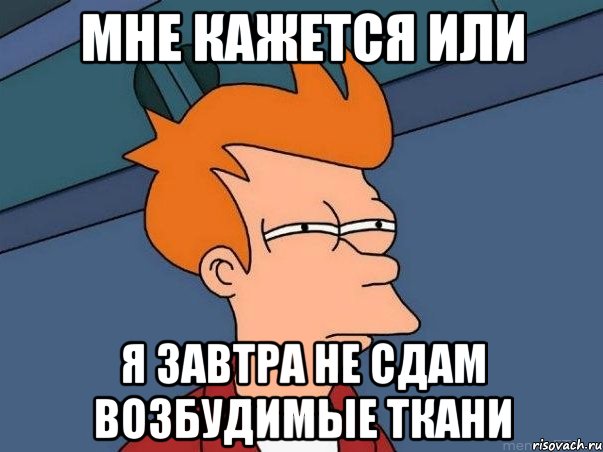 МНЕ КАЖЕТСЯ ИЛИ

Я ЗАВТРА НЕ СДАМ ВОЗБУДИМЫЕ ТКАНИ

risovach.ru